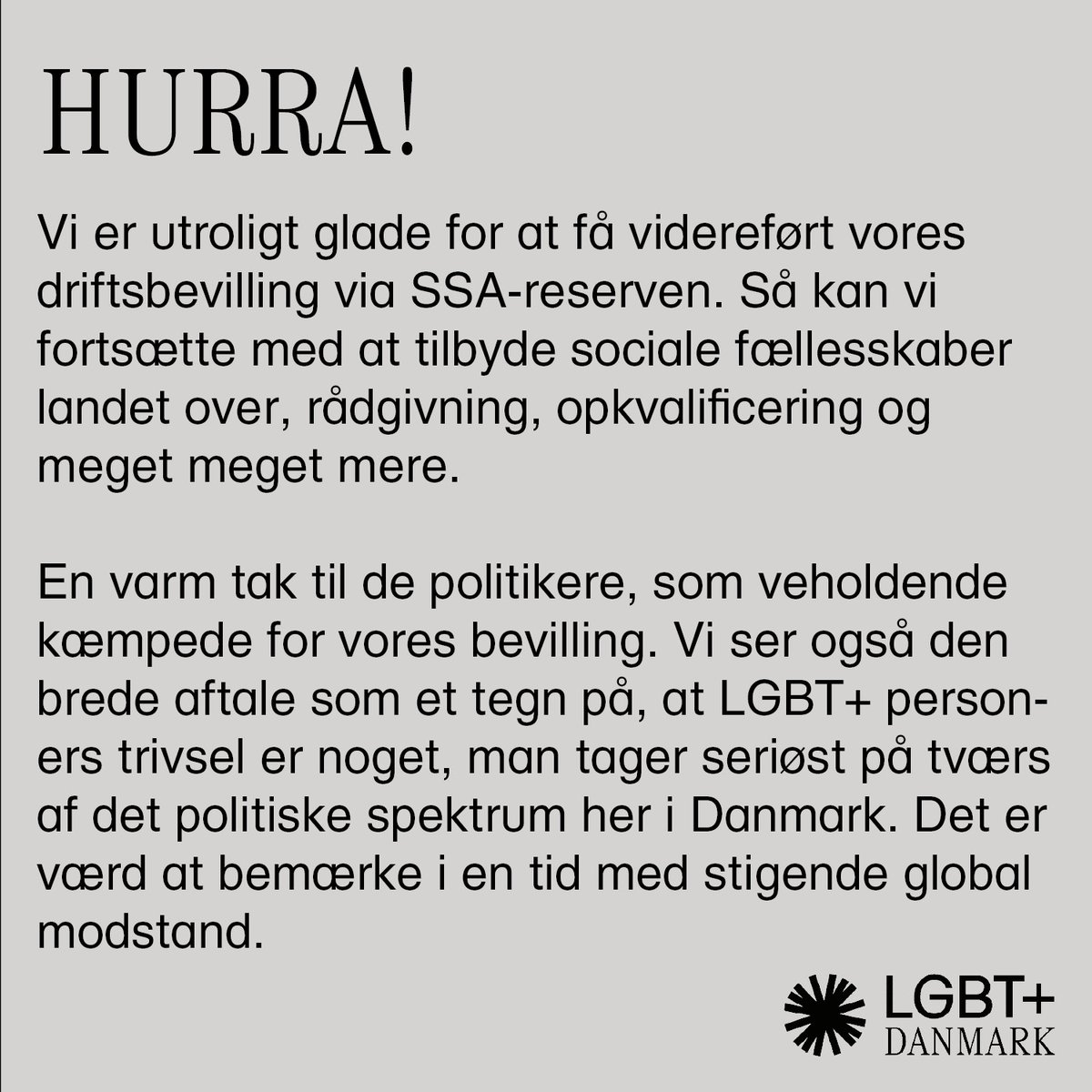 HURRA!

Vi er utroligt glade for at få videreført vores driftsbevilling via SSA-reserven. Så kan vi fortsætte med at tilbyde sociale fællesskaber landet over, rådgivning, opkvalificering og meget meget mere.

En varm tak til de politikere, som veholdende kæmpede for vores bevilling. Vi ser også den brede aftale som et tegn på, at LGBT+ personers trivsel er noget, man tager seriøst på tværs af det politiske spektrum her i Danmark. Det er værd at bemærke i en tid med stigende global modstand.

LGBT+
DANMARK